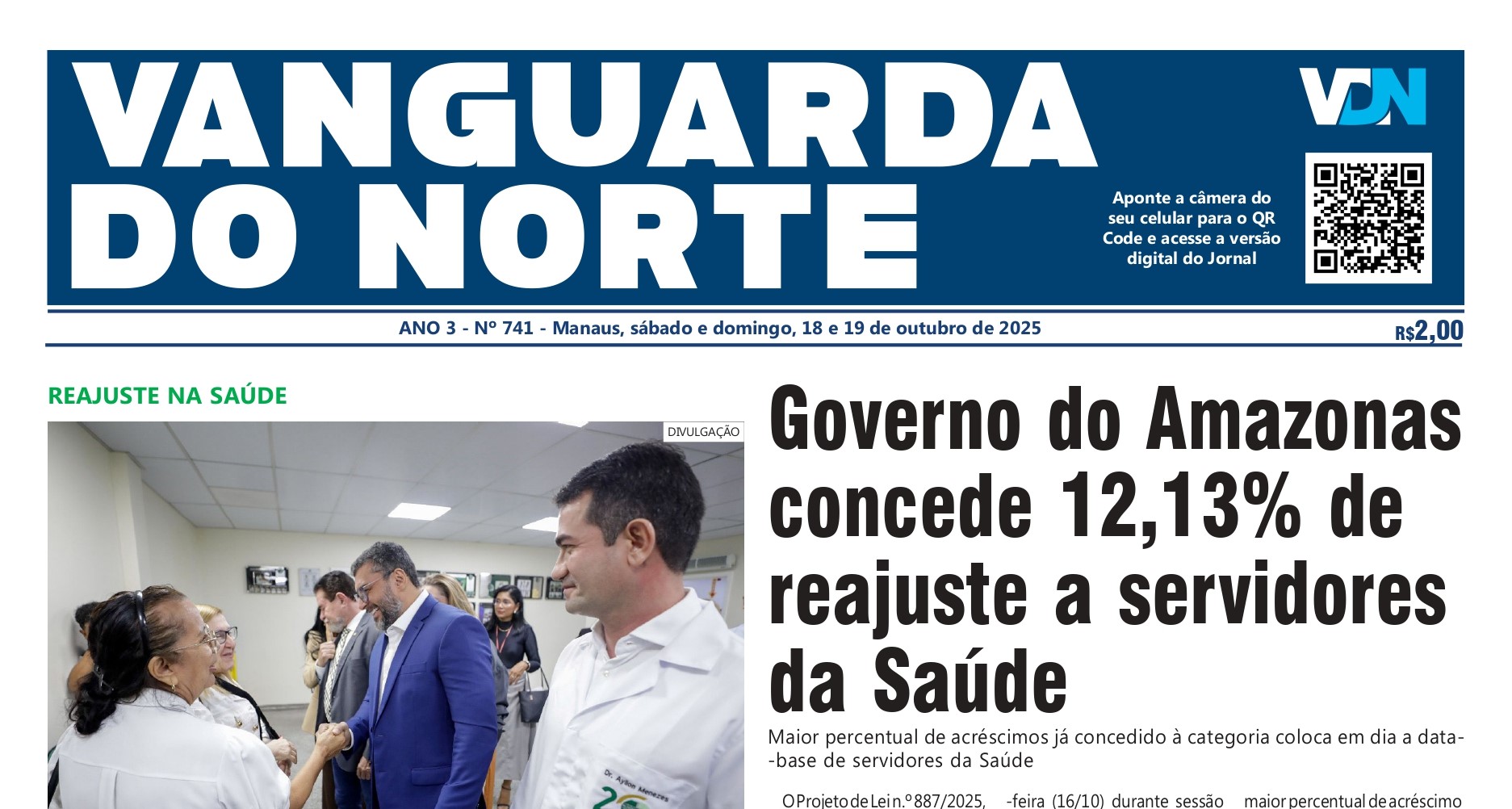 VANGUARDA DO NORTE

VDN

Aponte a câmera do seu celular para o QR Code e acesse a versão digital do Jornal

ANO 3 - Nº 741 - Manaus, sábado e domingo, 18 e 19 de outubro de 2025

R$2,00

REAJUSTE NA SAÚDE

DIVULGAÇÃO

Dr. Aylton Menezes

Governo do Amazonas concede 12,13% de reajuste a servidores da Saúde

Maior percentual de acréscimos já concedido à categoria coloca em dia a data-base de servidores da Saúde

O Projeto de Lei n.º 887/2025,

-feira (16/10) durante sessão

maior percentual de acréscimo